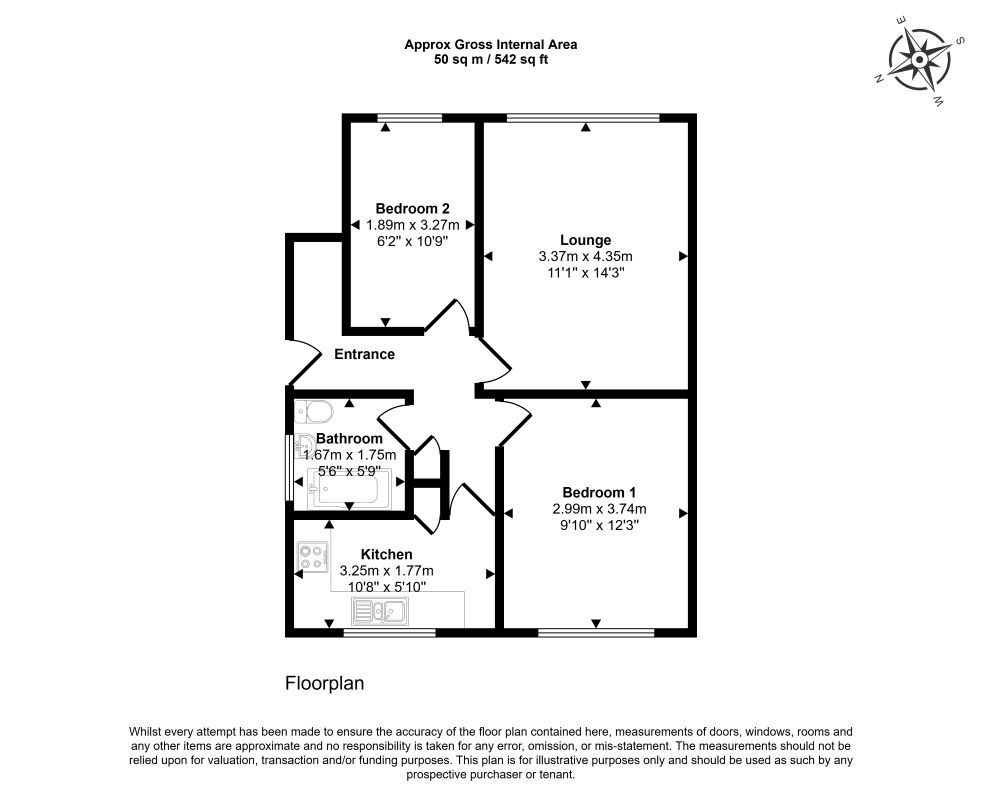 Approx Gross Internal Area
50 sq m / 542 sq ft

E
S
N
W

Bedroom 2
1.89m x 3.27m
6'2" x 10'9"

Lounge
3.37m x 4.35m
11'1" x 14'3"

Entrance

Bathroom
1.67m x 1.75m
5'6" x 5'9"

Bedroom 1
2.99m x 3.74m
9'10" x 12'3"

Kitchen
3.25m x 1.77m
10'8" x 5'10"

Floorplan

Whilst every attempt has been made to ensure the accuracy of the floor plan contained here, measurements of doors, windows, rooms and any other items are approximate and no responsibility is taken for any error, omission, or mis-statement. The measurements should not be relied upon for valuation, transaction and/or funding purposes. This plan is for illustrative purposes only and should be used as such by any prospective purchaser or tenant.